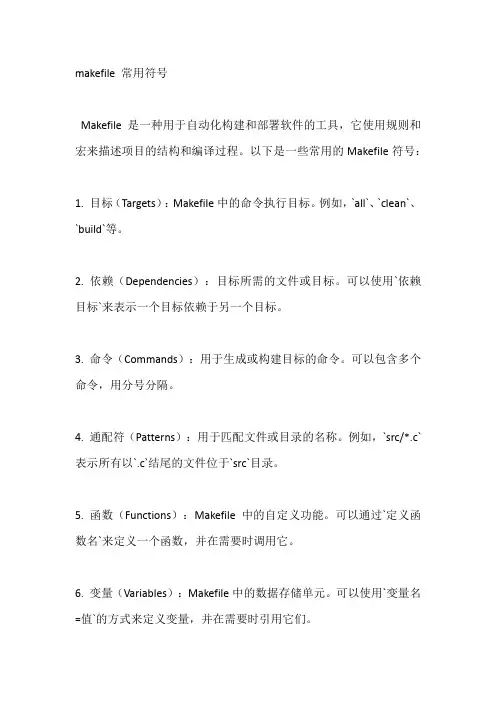 makefile 常用符号

Makefile 是一种用于自动化构建和部署软件的工具，它使用规则和宏来描述项目的结构和编译过程。以下是一些常用的 Makefile 符号：

1. 目标（Targets）：Makefile 中的命令执行目标。例如，`all`、`clean`、`build`等。

2. 依赖（Dependencies）：目标所需的文件或目标。可以使用`依赖目标`来表示一个目标依赖于另一个目标。

3. 命令（Commands）：用于生成或构建目标的命令。可以包含多个命令，用分号分隔。

4. 通配符（Patterns）：用于匹配文件或目录的名称。例如，`src/*.c`表示所有以`.c`结尾的文件位于`src`目录。

5. 函数（Functions）：Makefile 中的自定义功能。可以通过`定义函数名`来定义一个函数，并在需要时调用它。

6. 变量（Variables）：Makefile 中的数据存储单元。可以使用`变量名=值`的方式来定义变量，并在需要时引用它们。